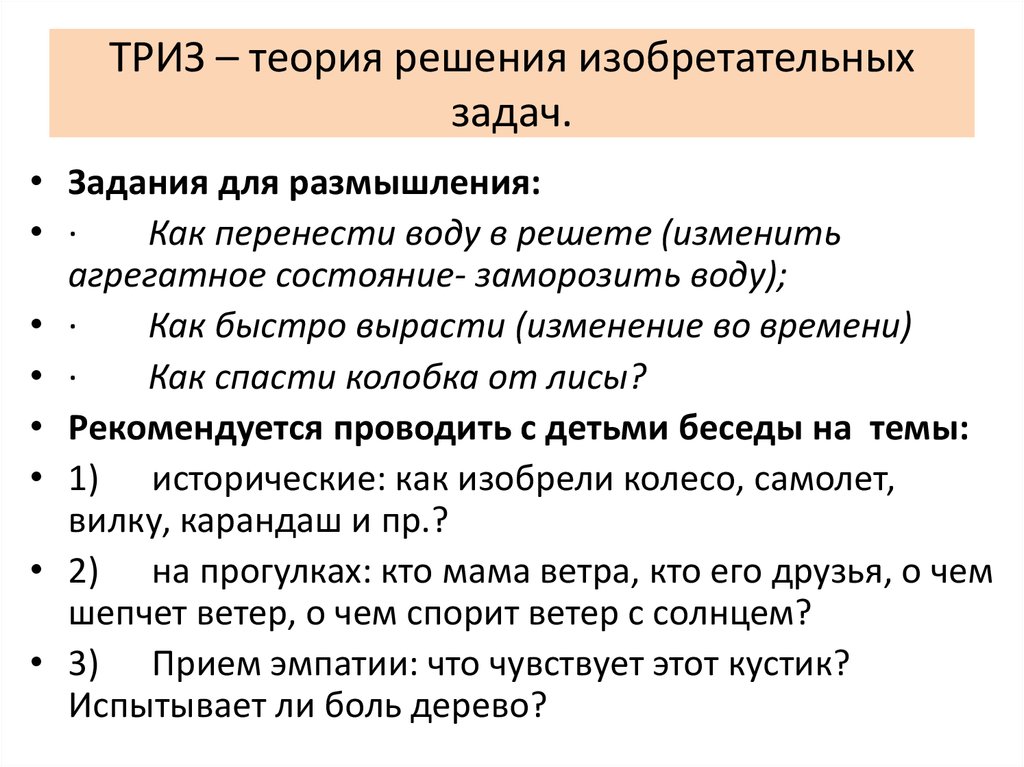 ТРИЗ – теория решения изобретательных задач.

• Задания для размышления:
• · Как перенести воду в решете (изменить агрегатное состояние- заморозить воду);
• · Как быстро вырасти (изменение во времени)
• · Как спасти колобка от лисы?
• Рекомендуется проводить с детьми беседы на темы:
• 1) исторические: как изобрели колесо, самолет, вилку, карандаш и пр.?
• 2) на прогулках: кто мама ветра, кто его друзья, о чем шепчет ветер, о чем спорит ветер с солнцем?
• 3) Прием эмпатии: что чувствует этот кустик? Испытывает ли боль дерево?